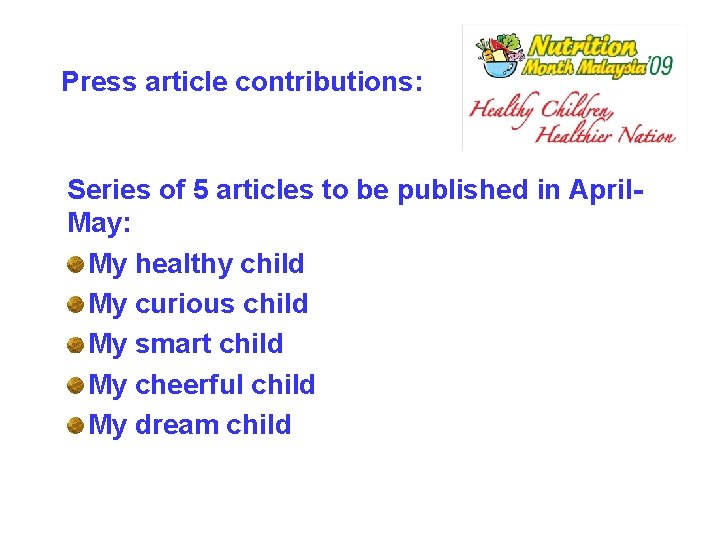 Press article contributions:

Nutrition Month Malaysia '09
Healthy Children, Healthier Nation

Series of 5 articles to be published in April-May:

• My healthy child
• My curious child
• My smart child
• My cheerful child
• My dream child